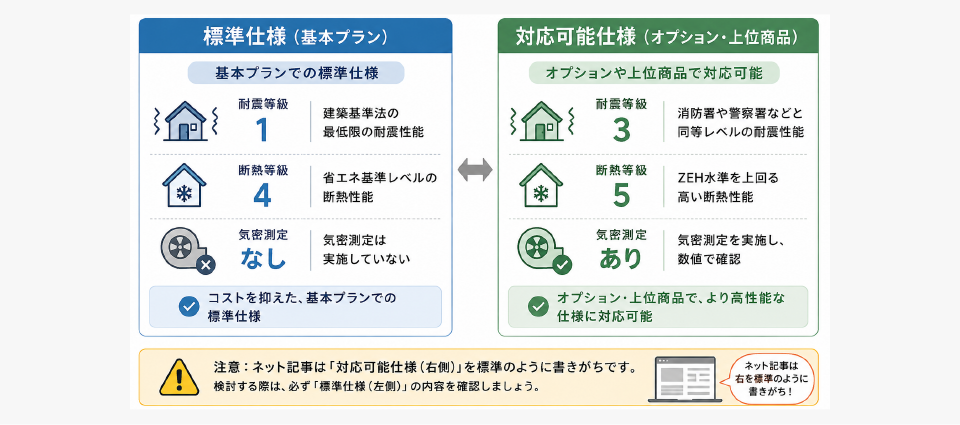 標準仕様（基本プラン）

基本プランでの標準仕様

耐震等級
1
建築基準法の最低限の耐震性能

断熱等級
4
省エネ基準レベルの断熱性能

気密測定
なし
気密測定は実施していない

コストを抑えた、基本プランでの標準仕様

対応可能仕様（オプション・上位商品）

オプションや上位商品で対応可能

耐震等級
3
消防署や警察署などと同等レベルの耐震性能

断熱等級
5
ZEH水準を上回る高い断熱性能

気密測定
あり
気密測定を実施し、数値で確認

オプション・上位商品で、より高性能な仕様に対応可能

注意：ネット記事は「対応可能仕様（右側）」を標準のように書きがちです。
検討する際は、必ず「標準仕様（左側）」の内容を確認しましょう。

ネット記事は右を標準のように書きがち！